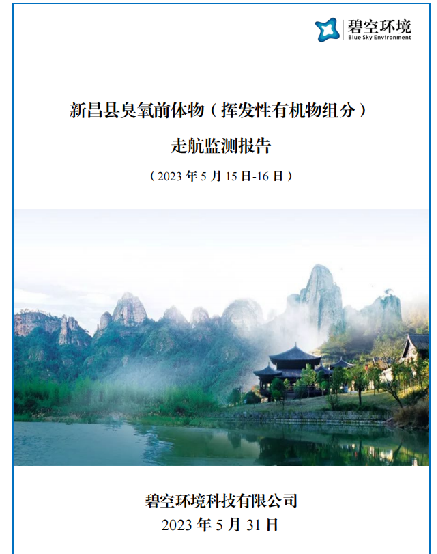 碧空环境
Blue Sky Environment

新昌县臭氧前体物（挥发性有机物组分）

走航监测报告

（2023 年 5 月 15 日-16 日）

碧空环境科技有限公司

2023 年 5 月 31 日